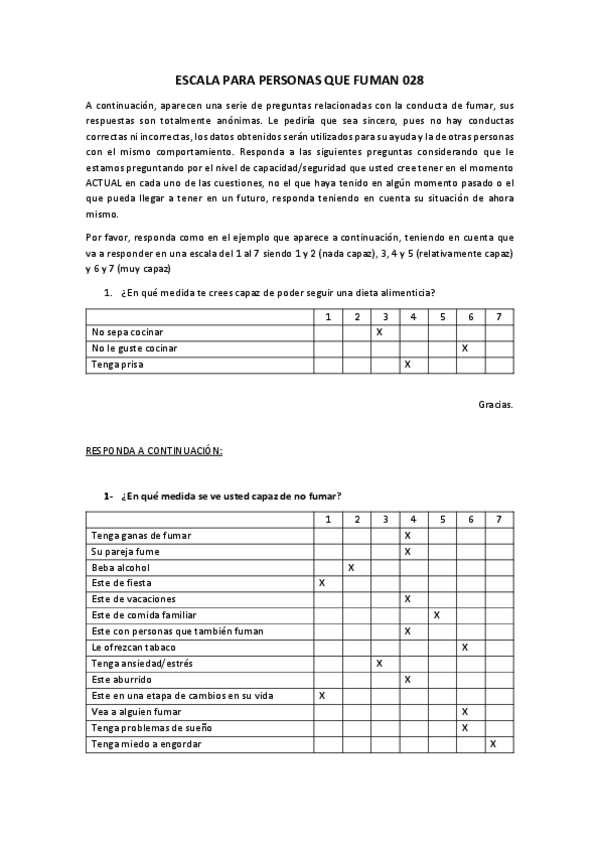 ESCALA PARA PERSONAS QUE FUMAN 028

A continuación, aparecen una serie de preguntas relacionadas con la conducta de fumar, sus respuestas son totalmente anónimas. Le pediría que sea sincero, pues no hay conductas correctas ni incorrectas, los datos obtenidos serán utilizados para su ayuda y la de otras personas con el mismo comportamiento. Responda a las siguientes preguntas considerando que le estamos preguntando por el nivel de capacidad/seguridad que usted cree tener en el momento ACTUAL en cada uno de las cuestiones, no el que haya tenido en algún momento pasado o el que pueda llegar a tener en un futuro, responda teniendo en cuenta su situación de ahora mismo.

Por favor, responda como en el ejemplo que aparece a continuación, teniendo en cuenta que va a responder en una escala del 1 al 7 siendo 1 y 2 (nada capaz), 3, 4 y 5 (relativamente capaz) y 6 y 7 (muy capaz)

1. ¿En qué medida te crees capaz de poder seguir una dieta alimenticia?

| | 1 | 2 | 3 | 4 | 5 | 6 | 7 |
|---|---|---|---|---|---|---|---|
| No sepa cocinar | | | X | | | | |
| No le guste cocinar | | | | | | X | |
| Tenga prisa | | | | X | | | |

Gracias.

RESPONDA A CONTINUACIÓN:

1- ¿En qué medida se ve usted capaz de no fumar?

| | 1 | 2 | 3 | 4 | 5 | 6 | 7 |
|---|---|---|---|---|---|---|---|
| Tenga ganas de fumar | | | | X | | | |
| Su pareja fume | | | | X | | | |
| Beba alcohol | | X | | | | | |
| Este de fiesta | X | | | | | | |
| Este de vacaciones | | | | X | | | |
| Este de comida familiar | | | | | X | | |
| Este con personas que también fuman | | | | X | | | |
| Le ofrezcan tabaco | | | | | | X | |
| Tenga ansiedad/estrés | | | X | | | | |
| Este aburrido | | | | X | | | |
| Este en una etapa de cambios en su vida | X | | | | | | |
| Vea a alguien fumar | | | | | | X | |
| Tenga problemas de sueño | | | | | | X | |
| Tenga miedo a engordar | | | | | | | X |